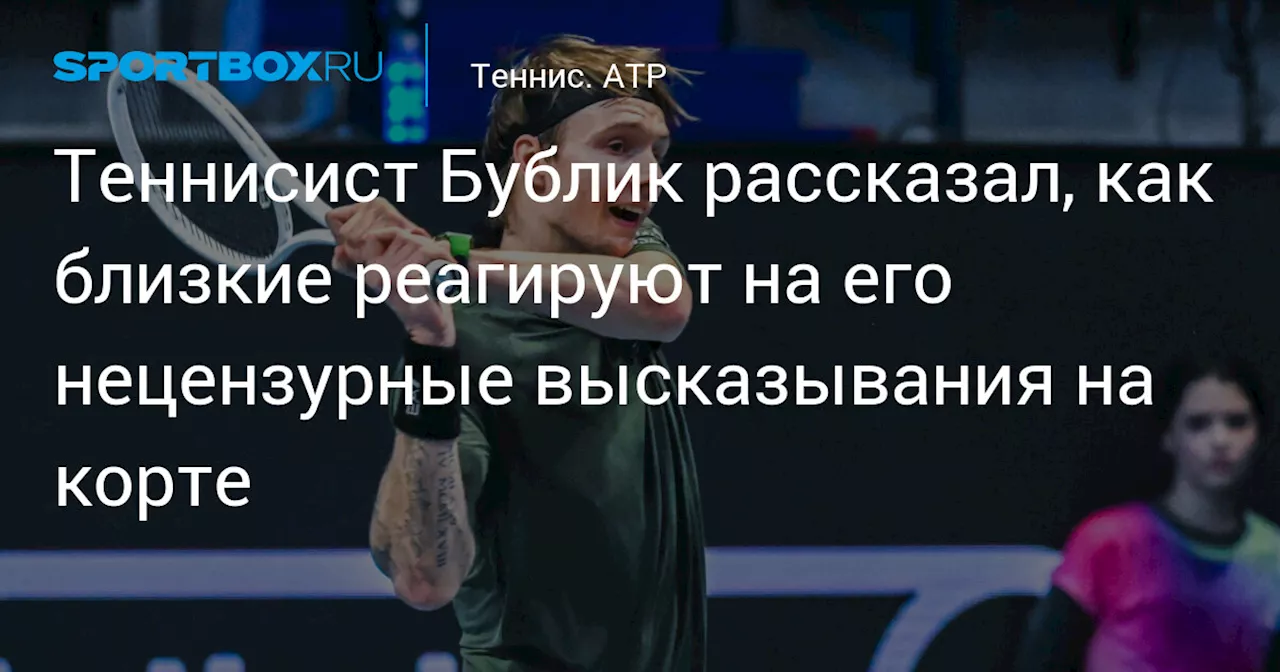 SPORTBOX.RU

Теннис. ATP

Теннисист Бублик рассказал, как близкие реагируют на его нецензурные высказывания на корте